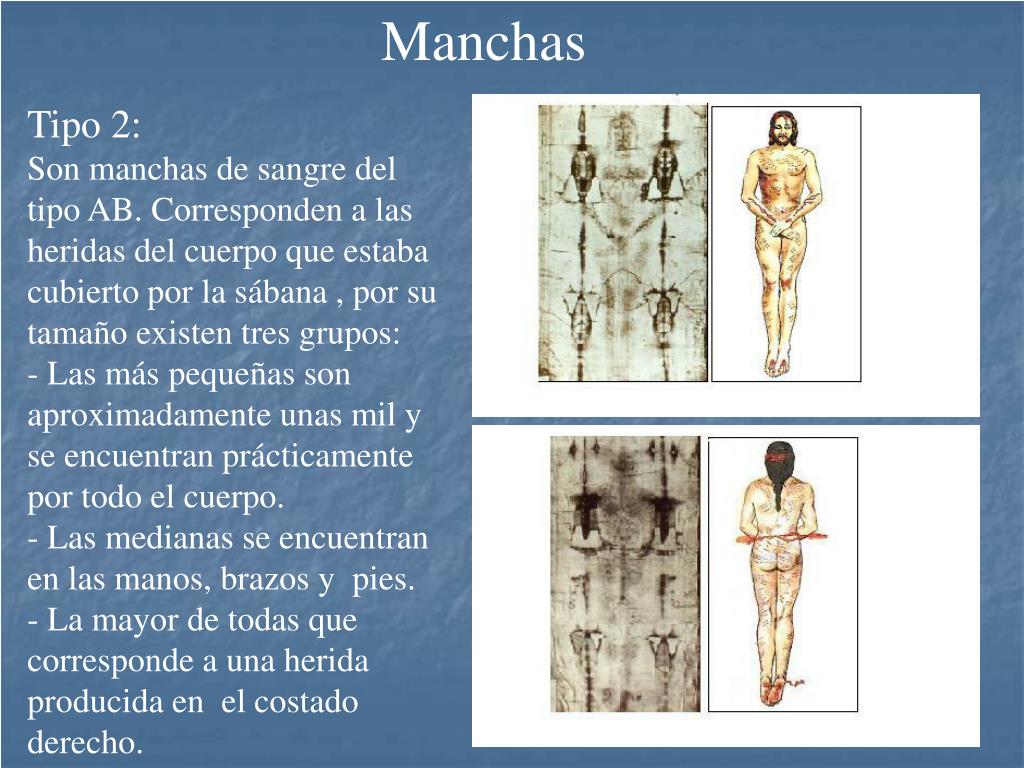 Manchas

Tipo 2:
Son manchas de sangre del tipo AB. Corresponden a las heridas del cuerpo que estaba cubierto por la sábana , por su tamaño existen tres grupos:
- Las más pequeñas son aproximadamente unas mil y se encuentran prácticamente por todo el cuerpo.
- Las medianas se encuentran en las manos, brazos y pies.
- La mayor de todas que corresponde a una herida producida en el costado derecho.